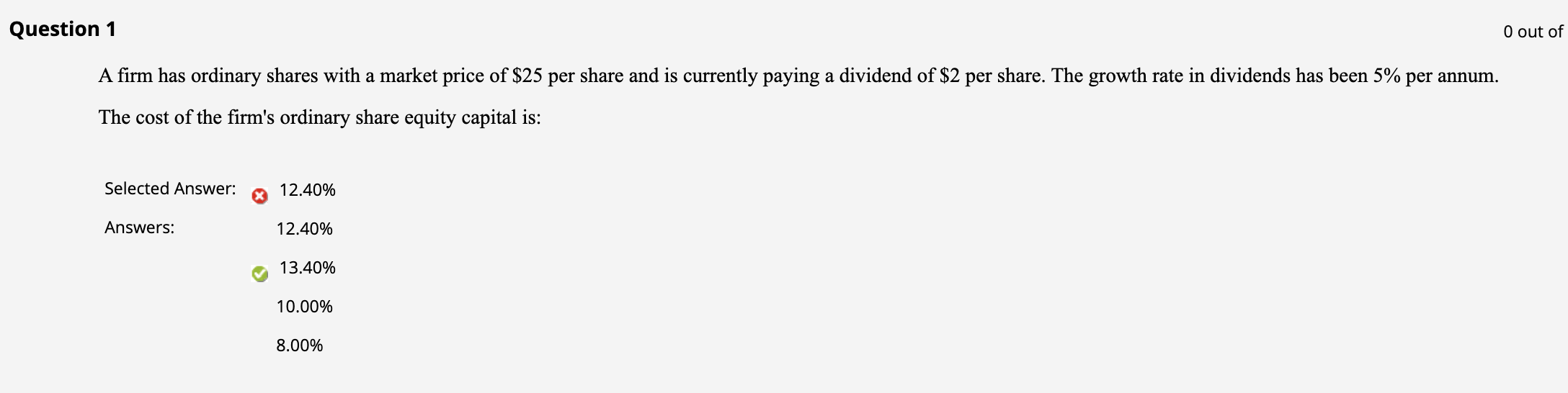 Question 1

0 out of

A firm has ordinary shares with a market price of \$25 per share and is currently paying a dividend of \$2 per share. The growth rate in dividends has been 5% per annum.

The cost of the firm's ordinary share equity capital is:

Selected Answer: 12.40%

Answers: 12.40%

13.40%

10.00%

8.00%